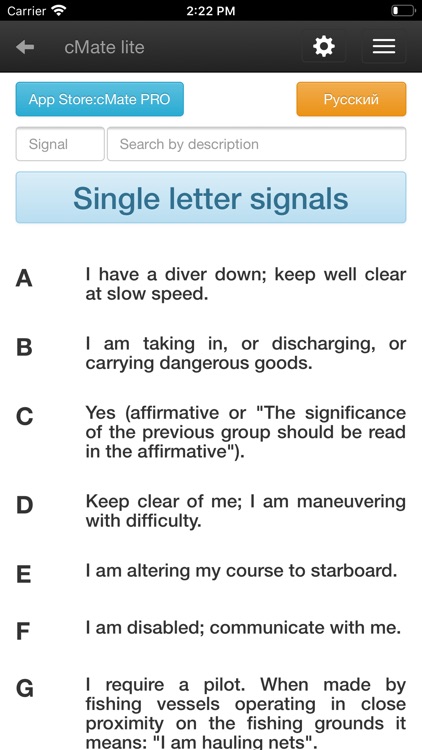 Carrier 2:22 PM

cMate lite

App Store:cMate PRO

Русский

Signal

Search by description

Single letter signals

A
I have a diver down; keep well clear at slow speed.

B
I am taking in, or discharging, or carrying dangerous goods.

C
Yes (affirmative or "The significance of the previous group should be read in the affirmative").

D
Keep clear of me; I am maneuvering with difficulty.

E
I am altering my course to starboard.

F
I am disabled; communicate with me.

G
I require a pilot. When made by fishing vessels operating in close proximity on the fishing grounds it means: "I am hauling nets".